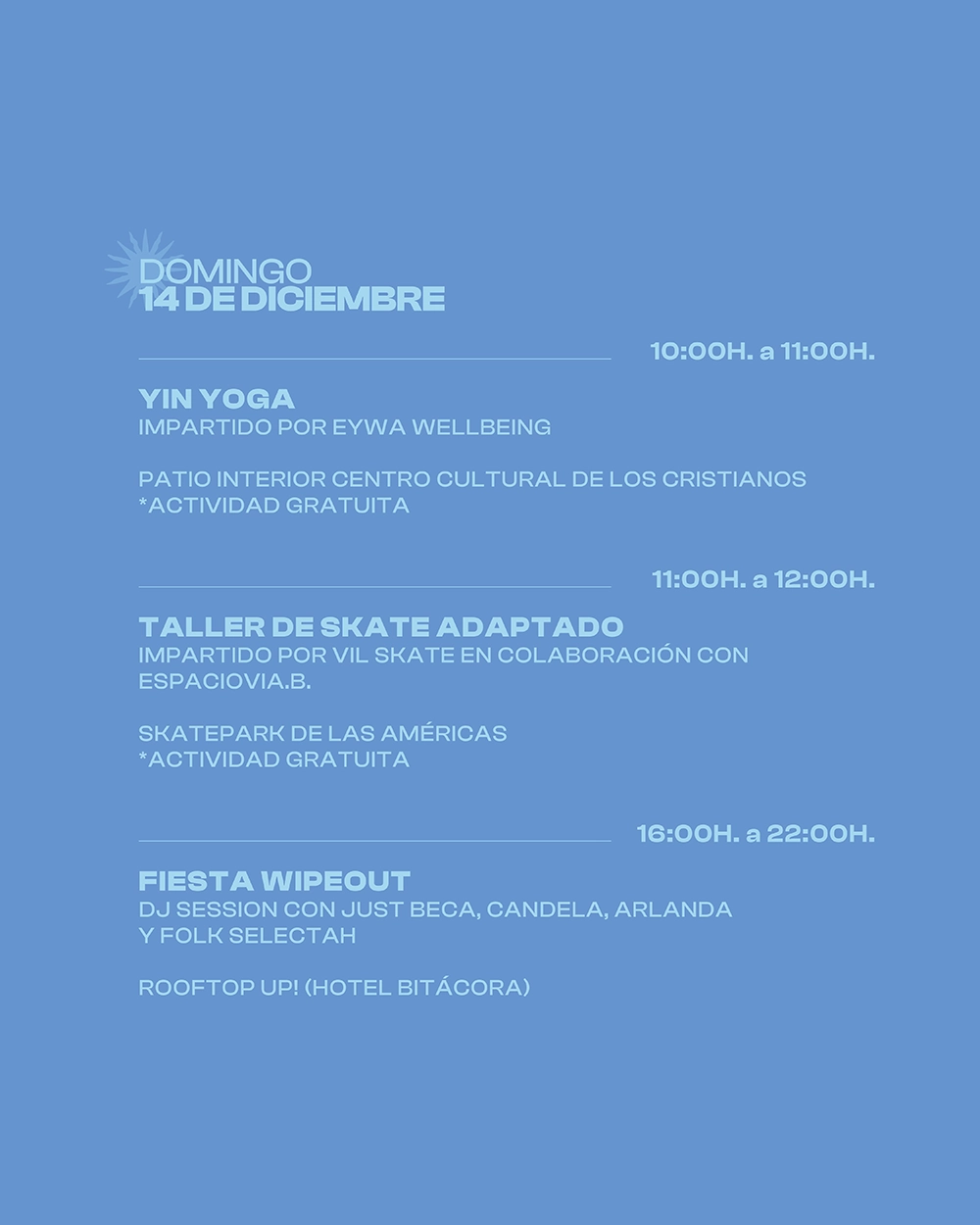 DOMINGO
14 DE DICIEMBRE

10:00H. a 11:00H.

YIN YOGA
IMPARTIDO POR EYWA WELLBEING

PATIO INTERIOR CENTRO CULTURAL DE LOS CRISTIANOS
*ACTIVIDAD GRATUITA

11:00H. a 12:00H.

TALLER DE SKATE ADAPTADO
IMPARTIDO POR VIL SKATE EN COLABORACIÓN CON ESPACIOVIA.B.

SKATEPARK DE LAS AMÉRICAS
*ACTIVIDAD GRATUITA

16:00H. a 22:00H.

FIESTA WIPEOUT
DJ SESSION CON JUST BECA, CANDELA, ARLANDA Y FOLK SELECTAH

ROOFTOP UP! (HOTEL BITÁCORA)